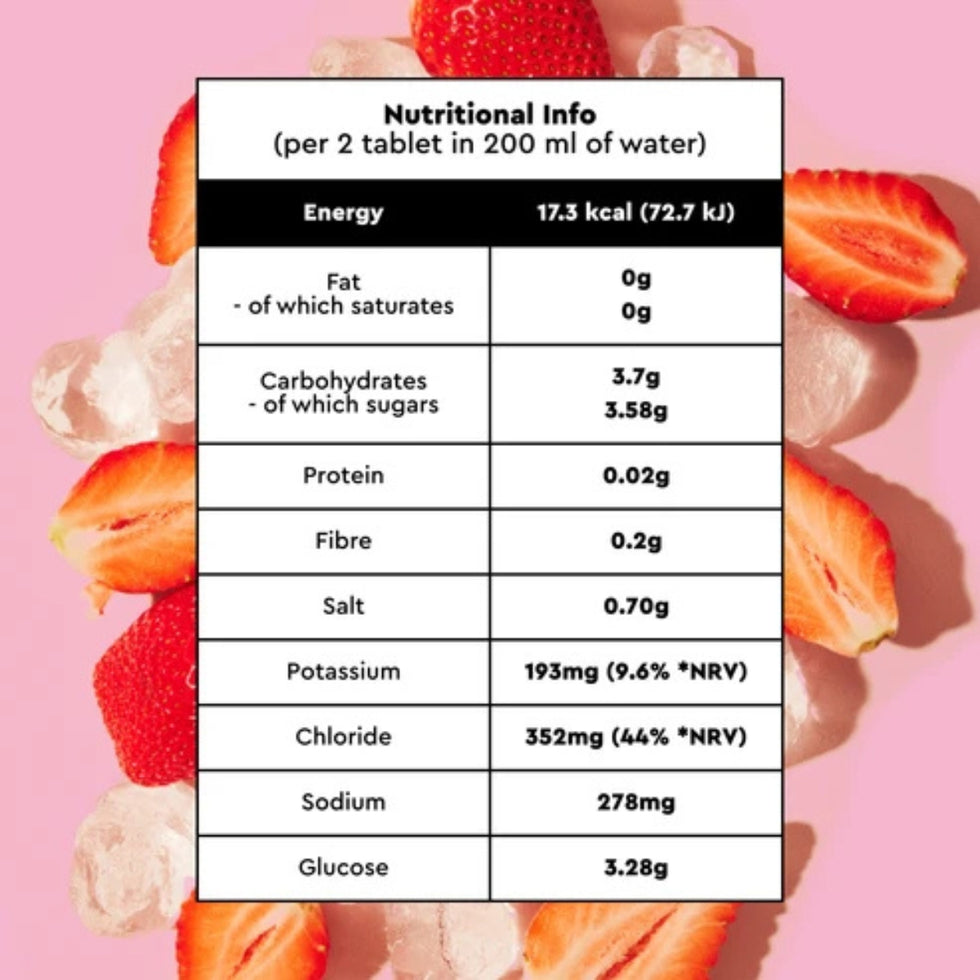 Nutritional Info
(per 2 tablet in 200 ml of water)

| Energy | 17.3 kcal (72.7 kJ) |
|---|---|
| Fat - of which saturates | 0g 0g |
| Carbohydrates - of which sugars | 3.7g 3.58g |
| Protein | 0.02g |
| Fibre | 0.2g |
| Salt | 0.70g |
| Potassium | 193mg (9.6% *NRV) |
| Chloride | 352mg (44% *NRV) |
| Sodium | 278mg |
| Glucose | 3.28g |